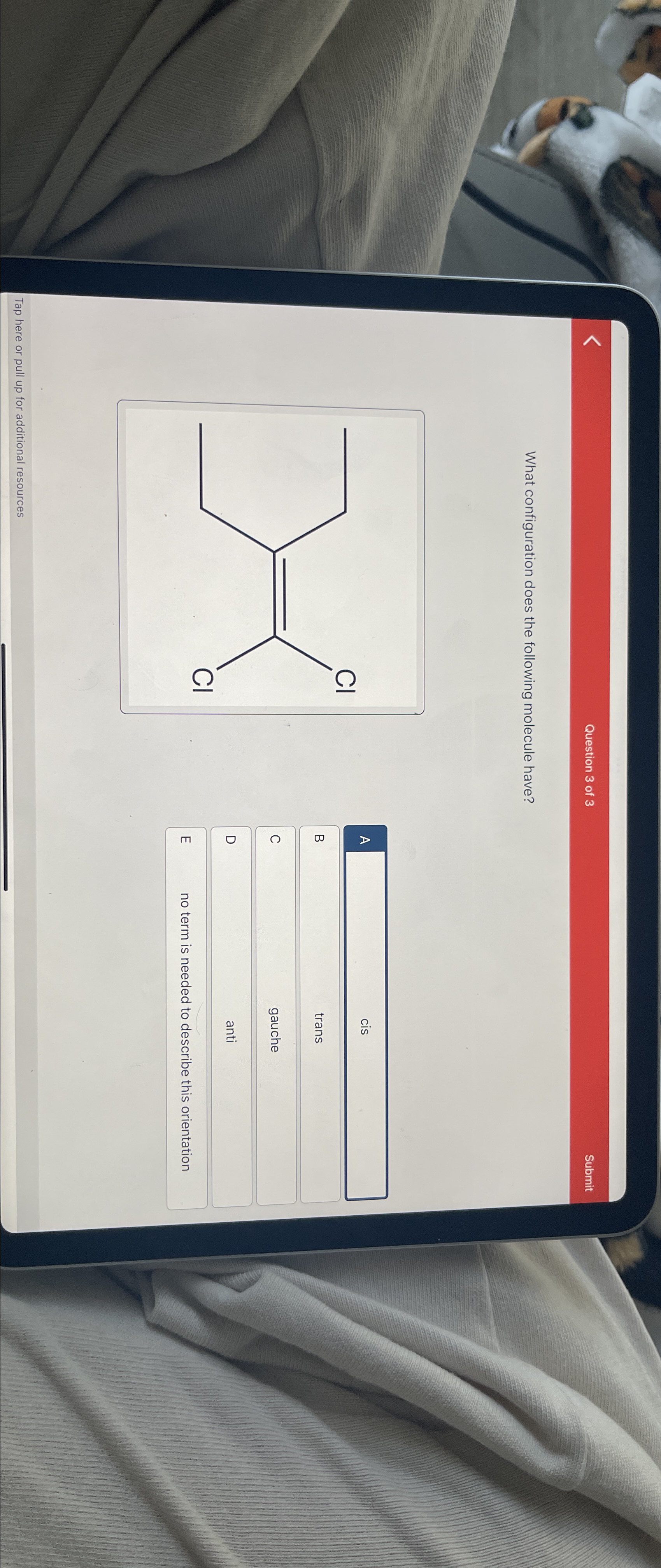 Question 3 of 3

Submit

What configuration does the following molecule have?

Cl

Cl

A cis

B trans

C gauche

D anti

E no term is needed to describe this orientation

Tap here or pull up for additional resources